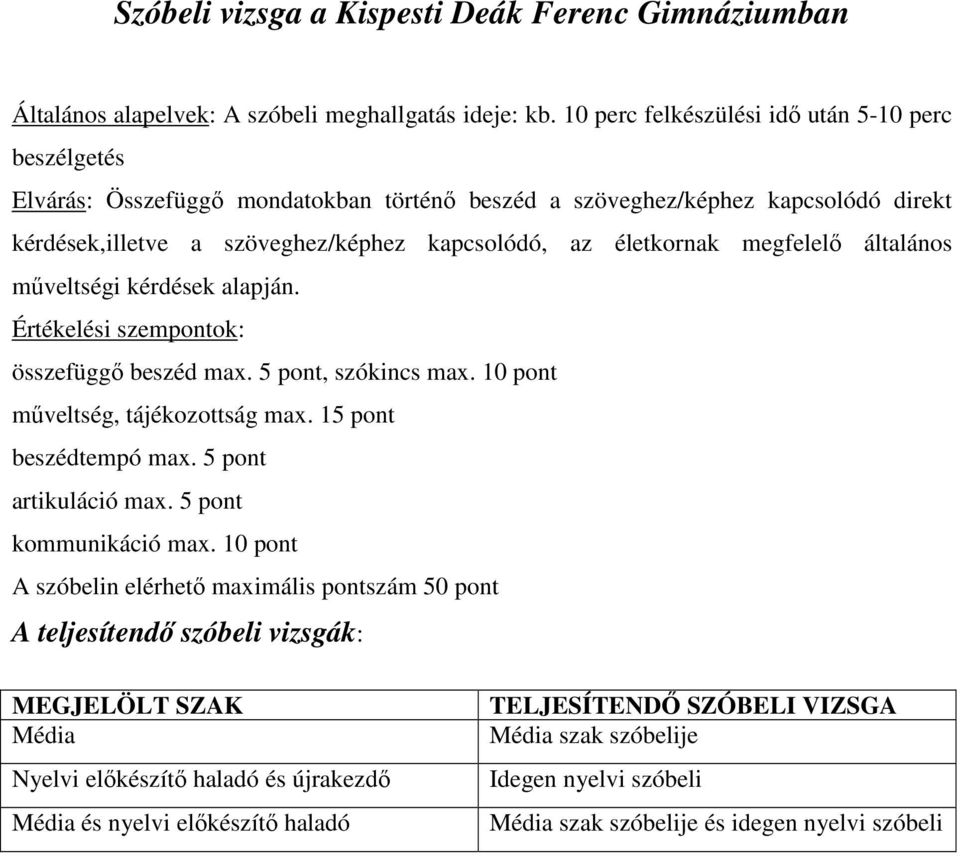 Szóbeli vizsga a Kispesti Deák Ferenc Gimnáziumban

Általános alapelvek: A szóbeli meghallgatás ideje: kb. 10 perc felkészülési idő után 5-10 perc beszélgetés

Elvárás: Összefüggő mondatokban történő beszéd a szöveghez/képhez kapcsolódó direkt kérdések,illetve a szöveghez/képhez kapcsolódó, az életkornak megfelelő általános műveltségi kérdések alapján.

Értékelési szempontok:

összefüggő beszéd max. 5 pont, szókincs max. 10 pont

műveltség, tájékozottság max. 15 pont

beszédtempó max. 5 pont

artikuláció max. 5 pont

kommunikáció max. 10 pont

A szóbelin elérhető maximális pontszám 50 pont

A teljesítendő szóbeli vizsgák:

| MEGJELÖLT SZAK | TELJESÍTENDŐ SZÓBELI VIZSGA |
|---|---|
| Média | Média szak szóbelije |
| Nyelvi előkészítő haladó és újrakezdő | Idegen nyelvi szóbeli |
| Média és nyelvi előkészítő haladó | Média szak szóbelije és idegen nyelvi szóbeli |